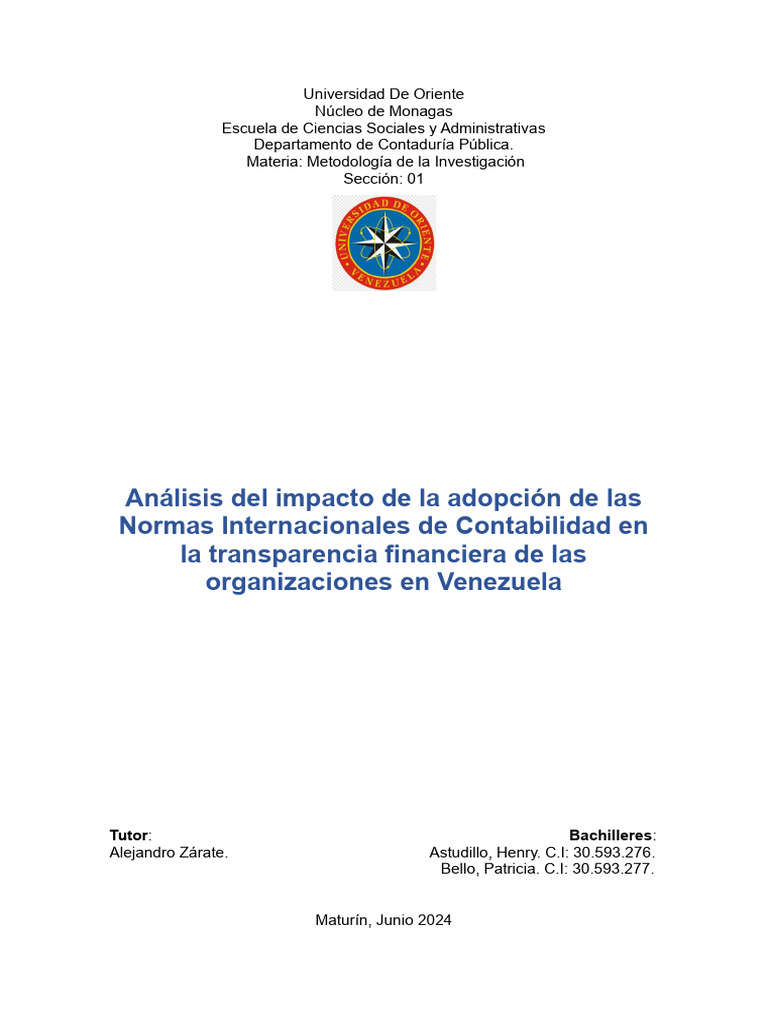 Universidad De Oriente
Núcleo de Monagas
Escuela de Ciencias Sociales y Administrativas
Departamento de Contaduría Pública.
Materia: Metodología de la Investigación
Sección: 01

UNIVERSIDAD DE ORIENTE
VENEZUELA

Análisis del impacto de la adopción de las Normas Internacionales de Contabilidad en la transparencia financiera de las organizaciones en Venezuela

Tutor:
Alejandro Zárate.

Bachilleres:
Astudillo, Henry. C.I: 30.593.276.
Bello, Patricia. C.I: 30.593.277.

Maturín, Junio 2024